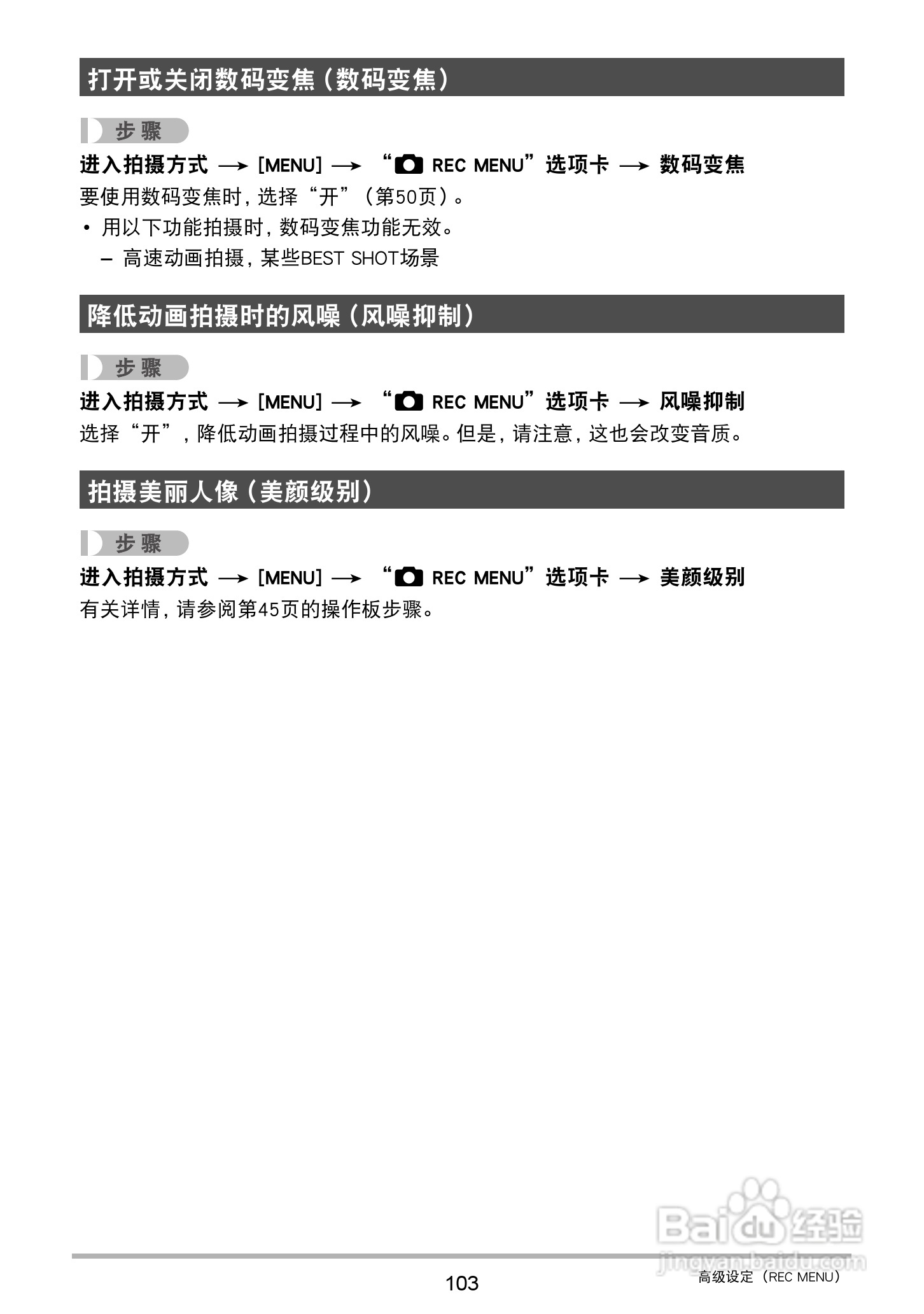 打开或关闭数码变焦（数码变焦）

步骤

进入拍摄方式 → [MENU] → “ REC MENU”选项卡 → 数码变焦

要使用数码变焦时，选择“开”（第50页）。

• 用以下功能拍摄时，数码变焦功能无效。
– 高速动画拍摄，某些BEST SHOT场景

降低动画拍摄时的风噪（风噪抑制）

步骤

进入拍摄方式 → [MENU] → “ REC MENU”选项卡 → 风噪抑制

选择“开”，降低动画拍摄过程中的风噪。但是，请注意，这也会改变音质。

拍摄美丽人像（美颜级别）

步骤

进入拍摄方式 → [MENU] → “ REC MENU”选项卡 → 美颜级别

有关详情，请参阅第45页的操作板步骤。

Baidu经验
jingyan.baidu.com

103

高级设定（REC MENU）